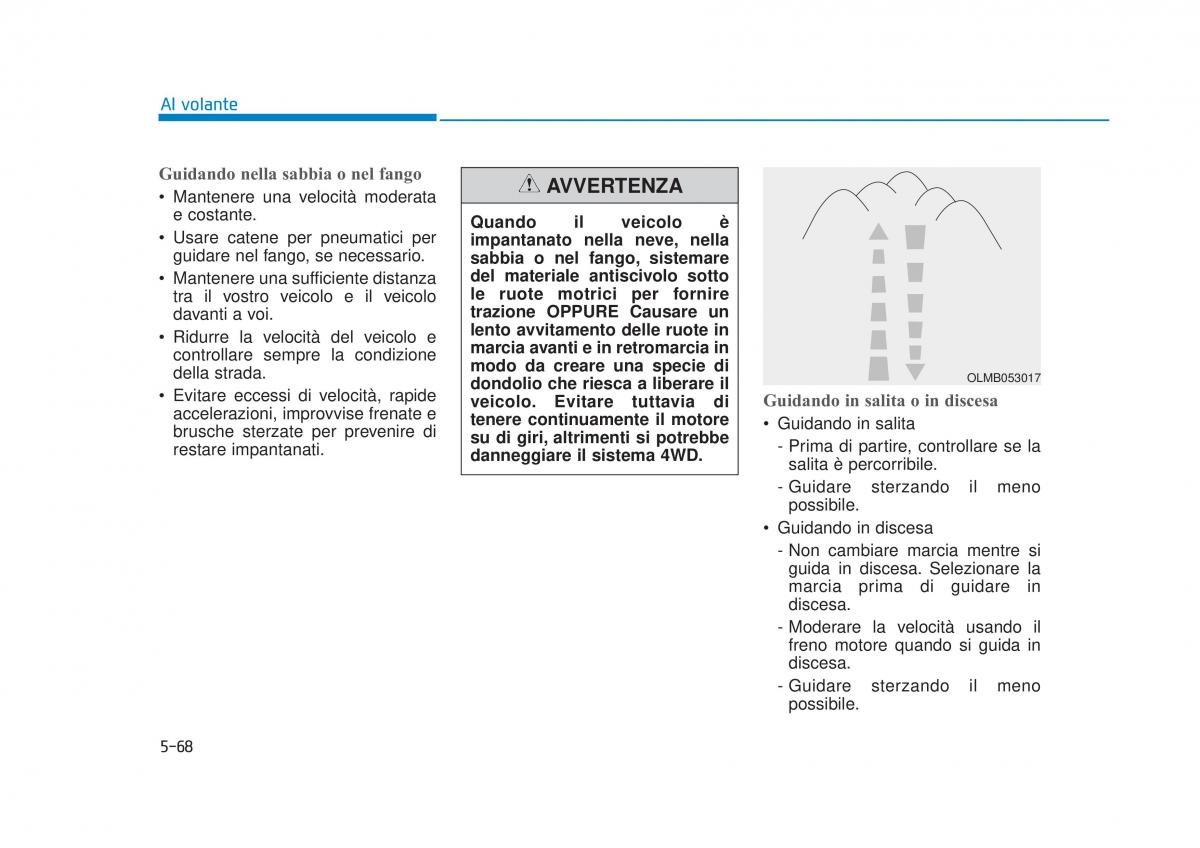 Al volante

Guidando nella sabbia o nel fango

• Mantenere una velocità moderata e costante.

• Usare catene per pneumatici per guidare nel fango, se necessario.

• Mantenere una sufficiente distanza tra il vostro veicolo e il veicolo davanti a voi.

• Ridurre la velocità del veicolo e controllare sempre la condizione della strada.

• Evitare eccessi di velocità, rapide accelerazioni, improvvise frenate e brusche sterzate per prevenire di restare impantanati.

AVVERTENZA

Quando il veicolo è impantanato nella neve, nella sabbia o nel fango, sistemare del materiale antiscivolo sotto le ruote motrici per fornire trazione OPPURE Causare un lento avvitamento delle ruote in marcia avanti e in retromarcia in modo da creare una specie di dondolio che riesca a liberare il veicolo. Evitare tuttavia di tenere continuamente il motore su di giri, altrimenti si potrebbe danneggiare il sistema 4WD.

OLMB053017

Guidando in salita o in discesa

• Guidando in salita

- Prima di partire, controllare se la salita è percorribile.

- Guidare sterzando il meno possibile.

• Guidando in discesa

- Non cambiare marcia mentre si guida in discesa. Selezionare la marcia prima di guidare in discesa.

- Moderare la velocità usando il freno motore quando si guida in discesa.

- Guidare sterzando il meno possibile.

5-68